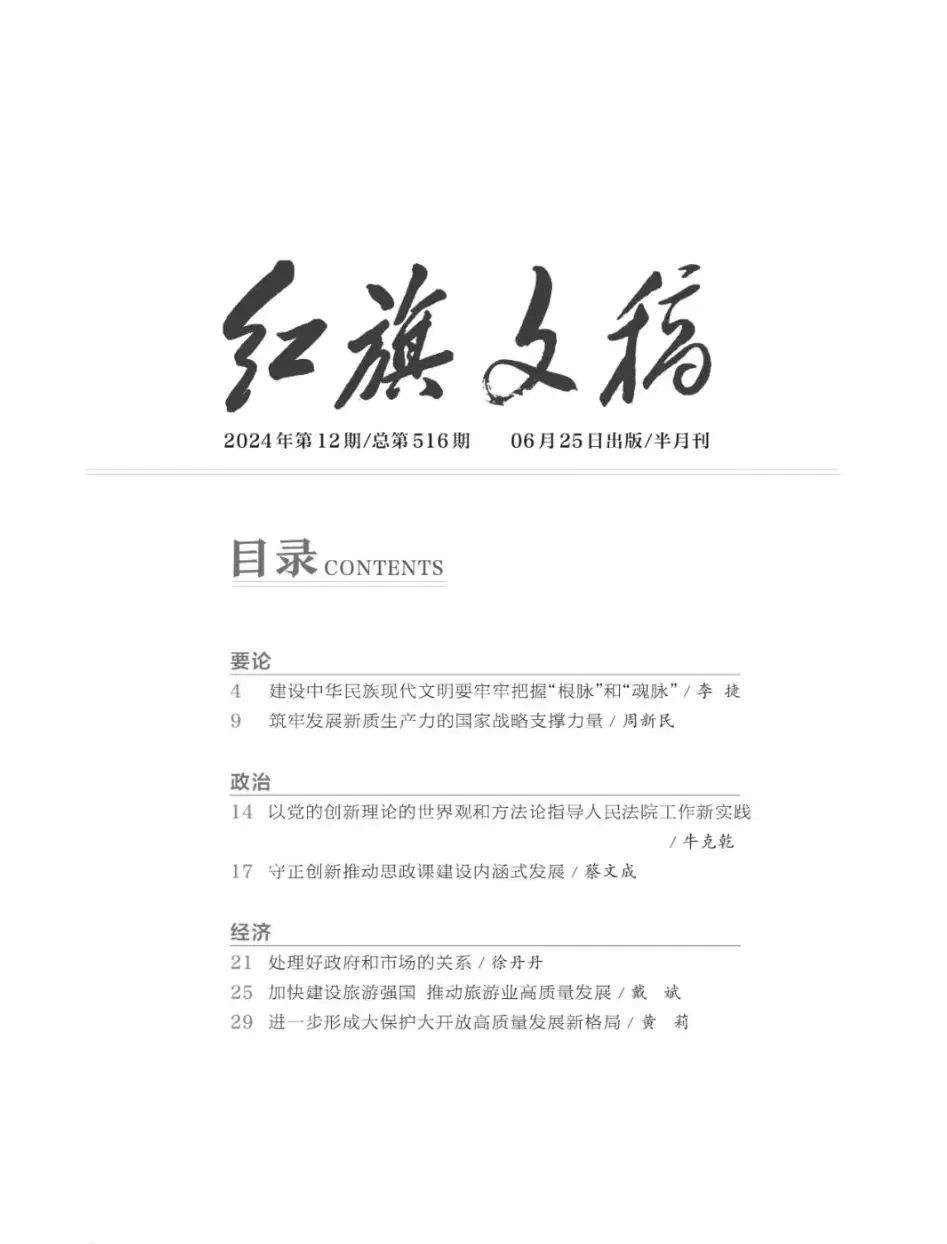 红旗文稿

2024年第12期/总第516期 06月25日出版/半月刊

目录CONTENTS

要论

4 建设中华民族现代文明要牢牢把握“根脉”和“魂脉”/李 捷

9 筑牢发展新质生产力的国家战略支撑力量/周新民

政治

14 以党的创新理论的世界观和方法论指导人民法院工作新实践/牛克乾

17 守正创新推动思政课建设内涵式发展/蔡文成

经济

21 处理好政府和市场的关系/徐丹丹

25 加快建设旅游强国 推动旅游业高质量发展/戴 斌

29 进一步形成大保护大开放高质量发展新格局/黄 莉